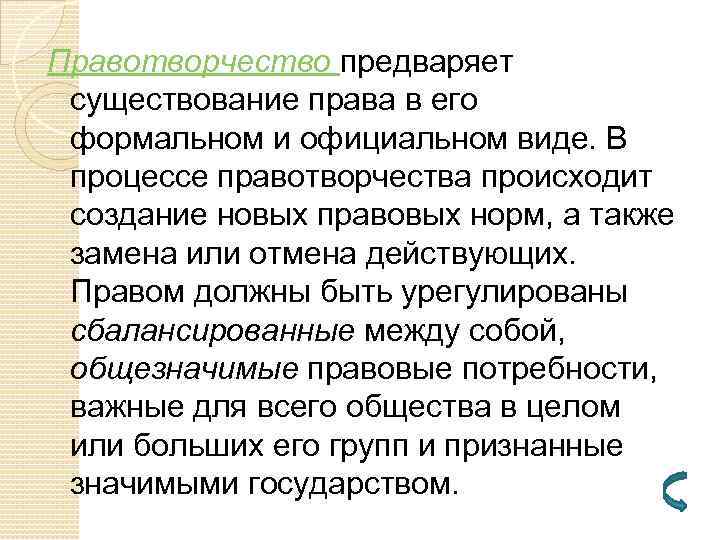 Правотворчество предваряет существование права в его формальном и официальном виде. В процессе правотворчества происходит создание новых правовых норм, а также замена или отмена действующих. Правом должны быть урегулированы сбалансированные между собой, общезначимые правовые потребности, важные для всего общества в целом или больших его групп и признанные значимыми государством.